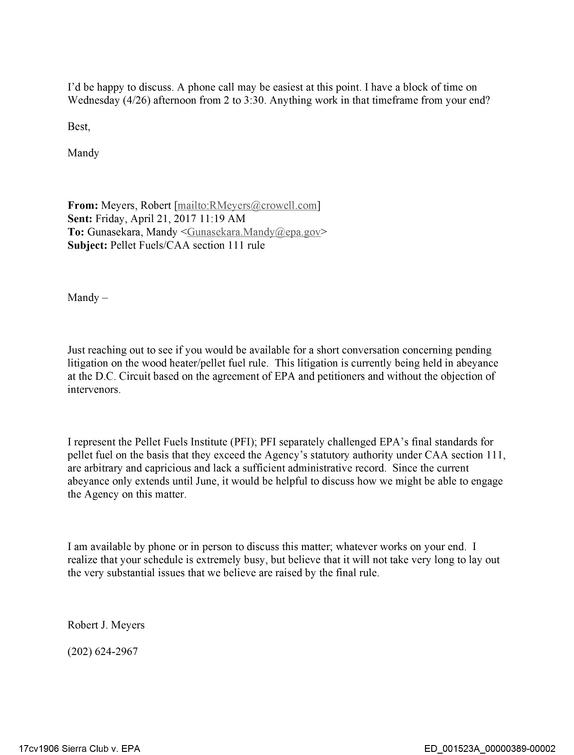 I'd be happy to discuss. A phone call may be easiest at this point. I have a block of time on Wednesday (4/26) afternoon from 2 to 3:30. Anything work in that timeframe from your end?

Best,

Mandy

From: Meyers, Robert [mailto:RMeyers@crowell.com]
Sent: Friday, April 21, 2017 11:19 AM
To: Gunasekara, Mandy <Gunasekara.Mandy@epa.gov>
Subject: Pellet Fuels/CAA section 111 rule

Mandy –

Just reaching out to see if you would be available for a short conversation concerning pending litigation on the wood heater/pellet fuel rule. This litigation is currently being held in abeyance at the D.C. Circuit based on the agreement of EPA and petitioners and without the objection of intervenors.

I represent the Pellet Fuels Institute (PFI); PFI separately challenged EPA's final standards for pellet fuel on the basis that they exceed the Agency's statutory authority under CAA section 111, are arbitrary and capricious and lack a sufficient administrative record. Since the current abeyance only extends until June, it would be helpful to discuss how we might be able to engage the Agency on this matter.

I am available by phone or in person to discuss this matter; whatever works on your end. I realize that your schedule is extremely busy, but believe that it will not take very long to lay out the very substantial issues that we believe are raised by the final rule.

Robert J. Meyers

(202) 624-2967

17cv1906 Sierra Club v. EPA

ED_001523A_00000389-00002